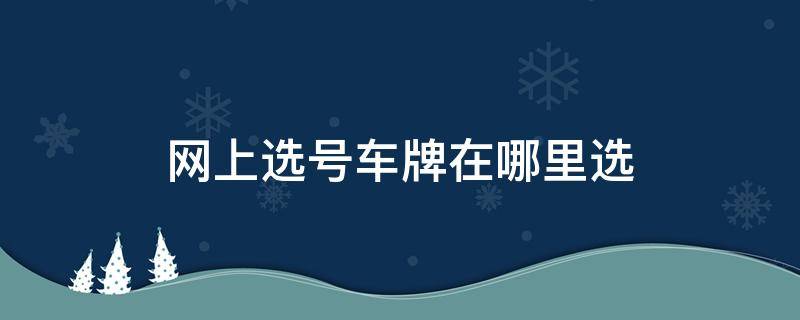 网上选号车牌在哪里选